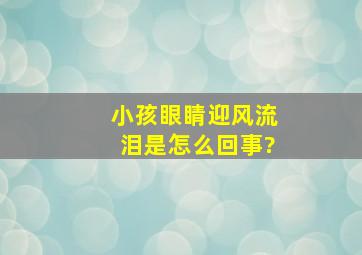 小孩眼睛迎风流泪是怎么回事?